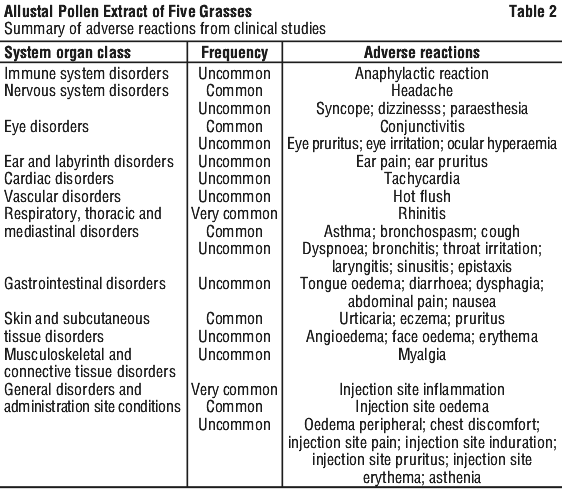 Allustal Pollen Extract of Five Grasses Table 2
Summary of adverse reactions from clinical studies

| System organ class | Frequency | Adverse reactions |
|---|---|---|
| Immune system disorders | Uncommon | Anaphylactic reaction |
| Nervous system disorders | Common | Headache |
| | Uncommon | Syncope; dizzinesss; paraesthesia |
| Eye disorders | Common | Conjunctivitis |
| | Uncommon | Eye pruritus; eye irritation; ocular hyperaemia |
| Ear and labyrinth disorders | Uncommon | Ear pain; ear pruritus |
| Cardiac disorders | Uncommon | Tachycardia |
| Vascular disorders | Uncommon | Hot flush |
| Respiratory, thoracic and mediastinal disorders | Very common | Rhinitis |
| | Common | Asthma; bronchospasm; cough |
| | Uncommon | Dyspnoea; bronchitis; throat irritation; laryngitis; sinusitis; epistaxis |
| Gastrointestinal disorders | Uncommon | Tongue oedema; diarrhoea; dysphagia; abdominal pain; nausea |
| Skin and subcutaneous tissue disorders | Common | Urticaria; eczema; pruritus |
| | Uncommon | Angioedema; face oedema; erythema |
| Musculoskeletal and connective tissue disorders | Uncommon | Myalgia |
| General disorders and administration site conditions | Very common | Injection site inflammation |
| | Common | Injection site oedema |
| | Uncommon | Oedema peripheral; chest discomfort; injection site pain; injection site induration; injection site pruritus; injection site erythema; asthenia |